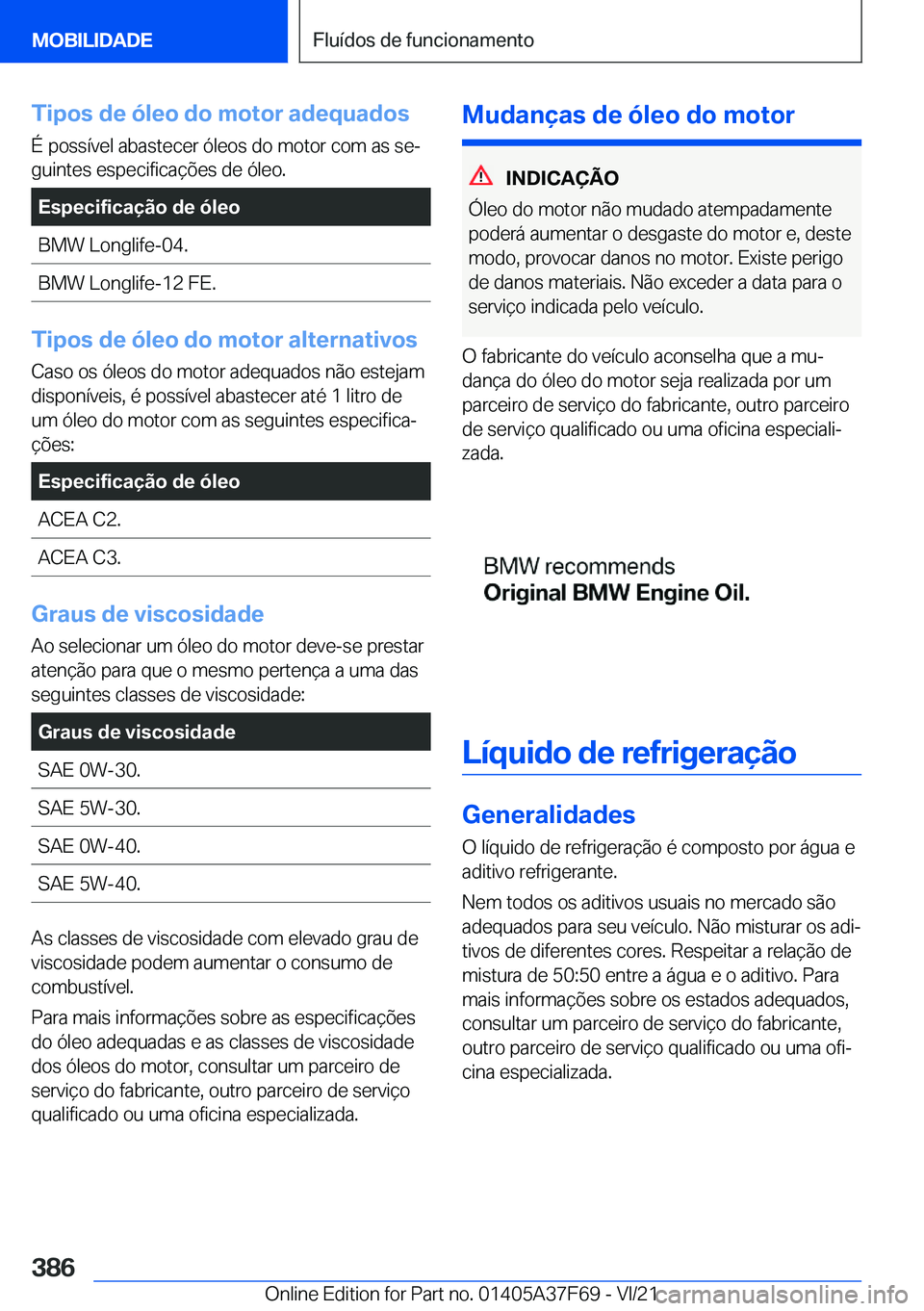 MOBILIDADE

Fluídos de funcionamento

Tipos de óleo do motor adequados

É possível abastecer óleos do motor com as seguintes especificações de óleo.

| Especificação de óleo |
|---|
| BMW Longlife-04. |
| BMW Longlife-12 FE. |

Tipos de óleo do motor alternativos

Caso os óleos do motor adequados não estejam disponíveis, é possível abastecer até 1 litro de um óleo do motor com as seguintes especificações:

| Especificação de óleo |
|---|
| ACEA C2. |
| ACEA C3. |

Graus de viscosidade

Ao selecionar um óleo do motor deve-se prestar atenção para que o mesmo pertença a uma das seguintes classes de viscosidade:

| Graus de viscosidade |
|---|
| SAE 0W-30. |
| SAE 5W-30. |
| SAE 0W-40. |
| SAE 5W-40. |

As classes de viscosidade com elevado grau de viscosidade podem aumentar o consumo de combustível.

Para mais informações sobre as especificações do óleo adequadas e as classes de viscosidade dos óleos do motor, consultar um parceiro de serviço do fabricante, outro parceiro de serviço qualificado ou uma oficina especializada.

Mudanças de óleo do motor

INDICAÇÃO

Óleo do motor não mudado atempadamente poderá aumentar o desgaste do motor e, deste modo, provocar danos no motor. Existe perigo de danos materiais. Não exceder a data para o serviço indicada pelo veículo.

O fabricante do veículo aconselha que a mudança do óleo do motor seja realizada por um parceiro de serviço do fabricante, outro parceiro de serviço qualificado ou uma oficina especializada.

BMW recommends
Original BMW Engine Oil.

Líquido de refrigeração

Generalidades

O líquido de refrigeração é composto por água e aditivo refrigerante.

Nem todos os aditivos usuais no mercado são adequados para seu veículo. Não misturar os aditivos de diferentes cores. Respeitar a relação de mistura de 50:50 entre a água e o aditivo. Para mais informações sobre os estados adequados, consultar um parceiro de serviço do fabricante, outro parceiro de serviço qualificado ou uma oficina especializada.

386

Online Edition for Part no. 01405A37F69 - VI/21

carmanualsonline.info